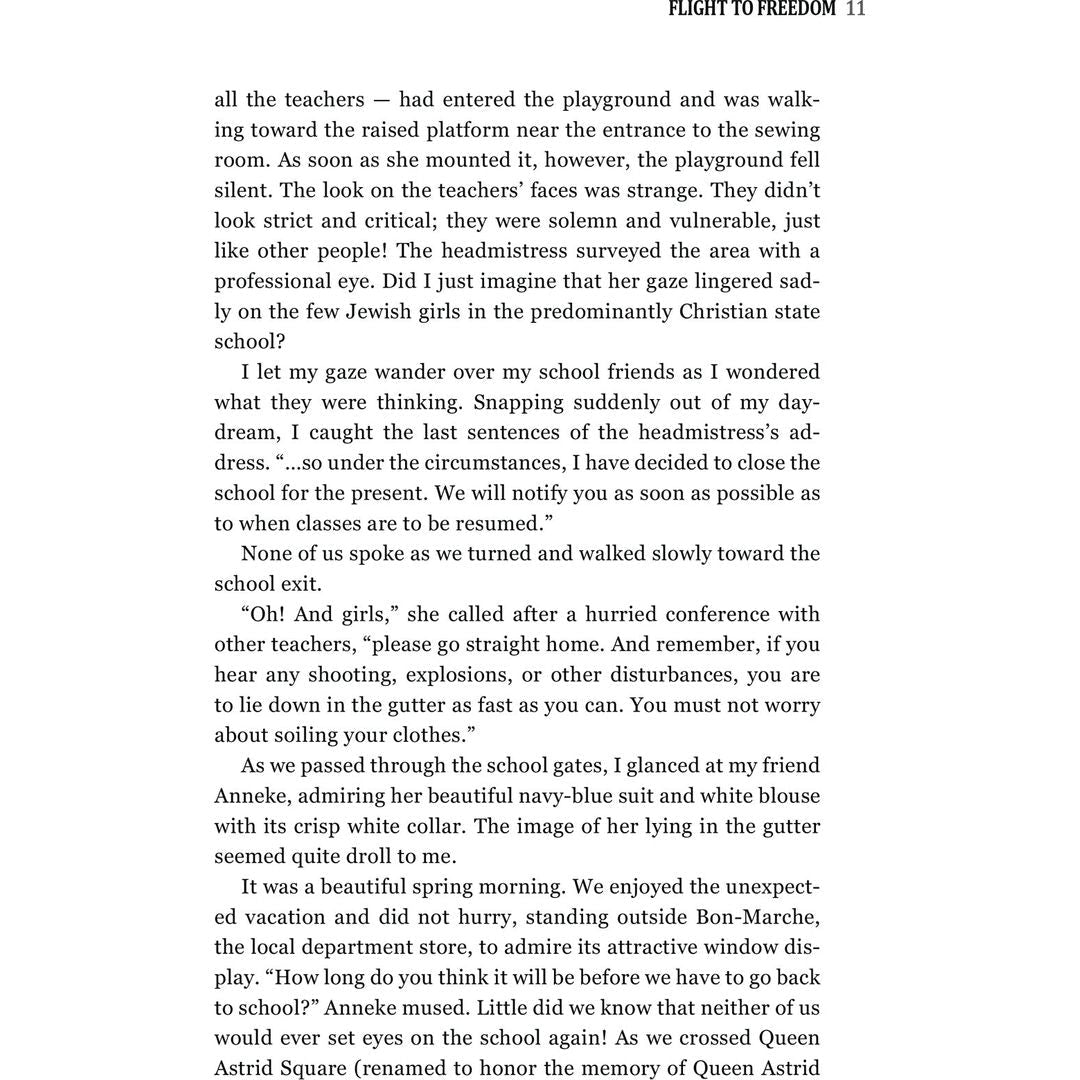 FLIGHT TO FREEDOM 11

all the teachers — had entered the playground and was walking toward the raised platform near the entrance to the sewing room. As soon as she mounted it, however, the playground fell silent. The look on the teachers' faces was strange. They didn't look strict and critical; they were solemn and vulnerable, just like other people! The headmistress surveyed the area with a professional eye. Did I just imagine that her gaze lingered sadly on the few Jewish girls in the predominantly Christian state school?

I let my gaze wander over my school friends as I wondered what they were thinking. Snapping suddenly out of my daydream, I caught the last sentences of the headmistress's address. "...so under the circumstances, I have decided to close the school for the present. We will notify you as soon as possible as to when classes are to be resumed."

None of us spoke as we turned and walked slowly toward the school exit.

"Oh! And girls," she called after a hurried conference with other teachers, "please go straight home. And remember, if you hear any shooting, explosions, or other disturbances, you are to lie down in the gutter as fast as you can. You must not worry about soiling your clothes."

As we passed through the school gates, I glanced at my friend Anneke, admiring her beautiful navy-blue suit and white blouse with its crisp white collar. The image of her lying in the gutter seemed quite droll to me.

It was a beautiful spring morning. We enjoyed the unexpected vacation and did not hurry, standing outside Bon-Marche, the local department store, to admire its attractive window display. "How long do you think it will be before we have to go back to school?" Anneke mused. Little did we know that neither of us would ever set eyes on the school again! As we crossed Queen Astrid Square (renamed to honor the memory of Queen Astrid